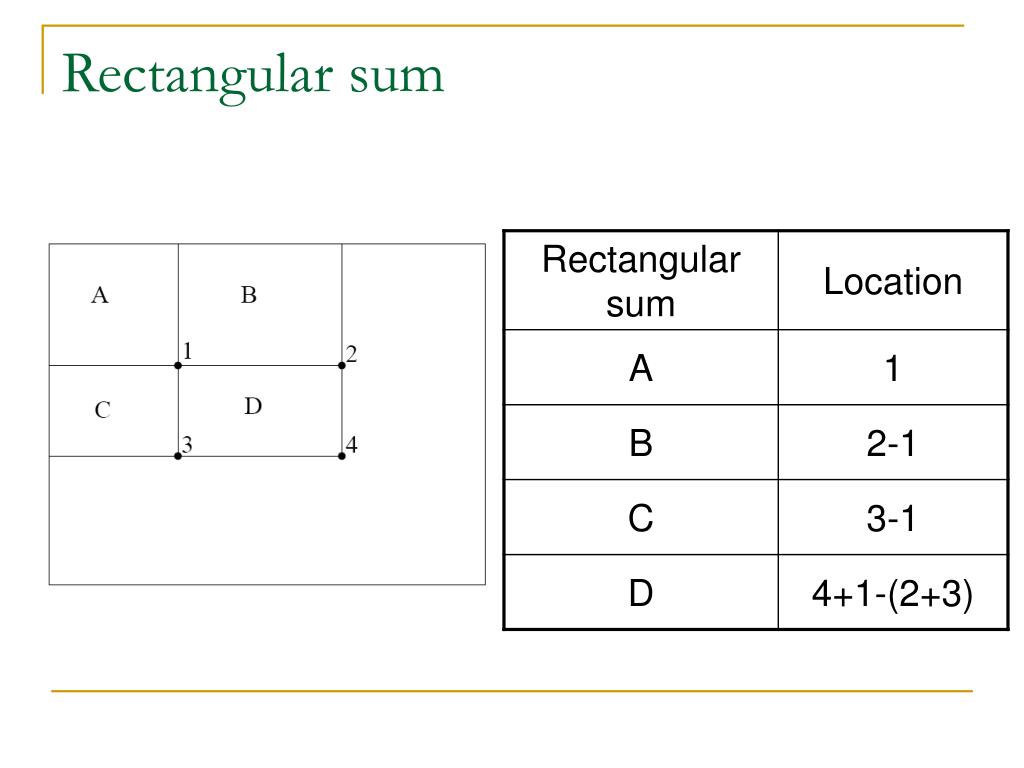 Rectangular sum

A
B
1
2
C
D
3
4

| Rectangular sum | Location |
|---|---|
| A | 1 |
| B | 2-1 |
| C | 3-1 |
| D | 4+1-(2+3) |